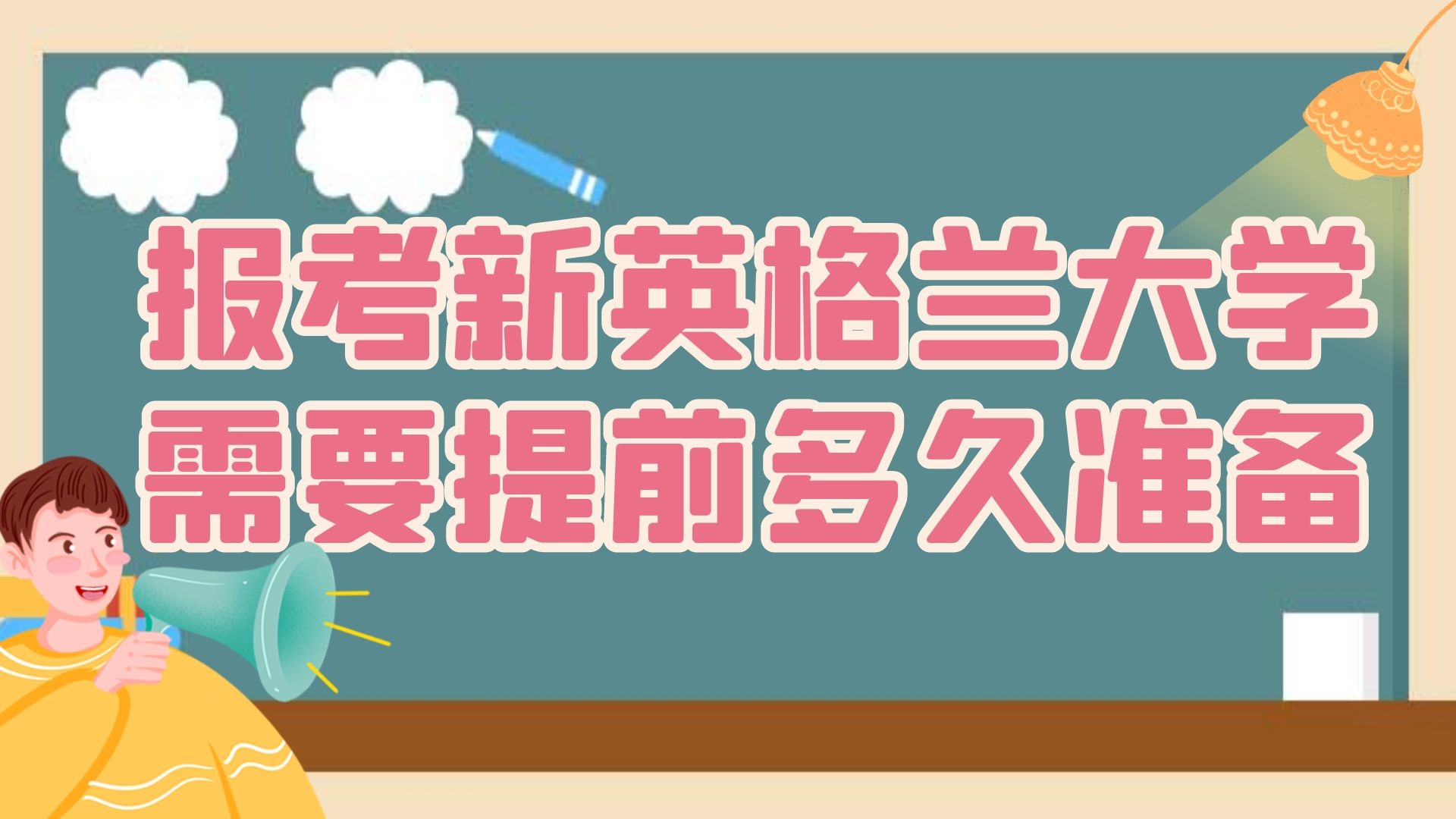 报考新英格兰大学
需要提前多久准备